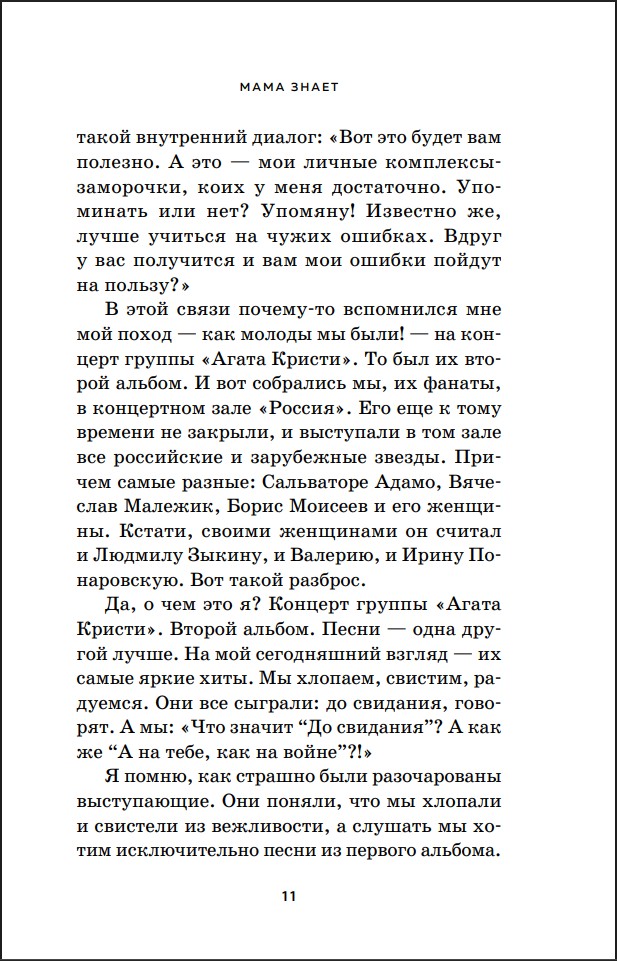 МАМА ЗНАЕТ

такой внутренний диалог: «Вот это будет вам полезно. А это — мои личные комплексы-заморочки, коих у меня достаточно. Упоминать или нет? Упомяну! Известно же, лучше учиться на чужих ошибках. Вдруг у вас получится и вам мои ошибки пойдут на пользу?»

В этой связи почему-то вспомнился мне мой поход — как молоды мы были! — на концерт группы «Агата Кристи». То был их второй альбом. И вот собрались мы, их фанаты, в концертном зале «Россия». Его еще к тому времени не закрыли, и выступали в том зале все российские и зарубежные звезды. Причем самые разные: Сальваторе Адамо, Вячеслав Малежик, Борис Моисеев и его женщины. Кстати, своими женщинами он считал и Людмилу Зыкину, и Валерию, и Ирину Понаровскую. Вот такой разброс.

Да, о чем это я? Концерт группы «Агата Кристи». Второй альбом. Песни — одна другой лучше. На мой сегодняшний взгляд — их самые яркие хиты. Мы хлопаем, свистим, радуемся. Они все сыграли: до свидания, говорят. А мы: «Что значит “До свидания”? А как же “А на тебе, как на войне”?!»

Я помню, как страшно были разочарованы выступающие. Они поняли, что мы хлопали и свистели из вежливости, а слушать мы хотим исключительно песни из первого альбома.

11